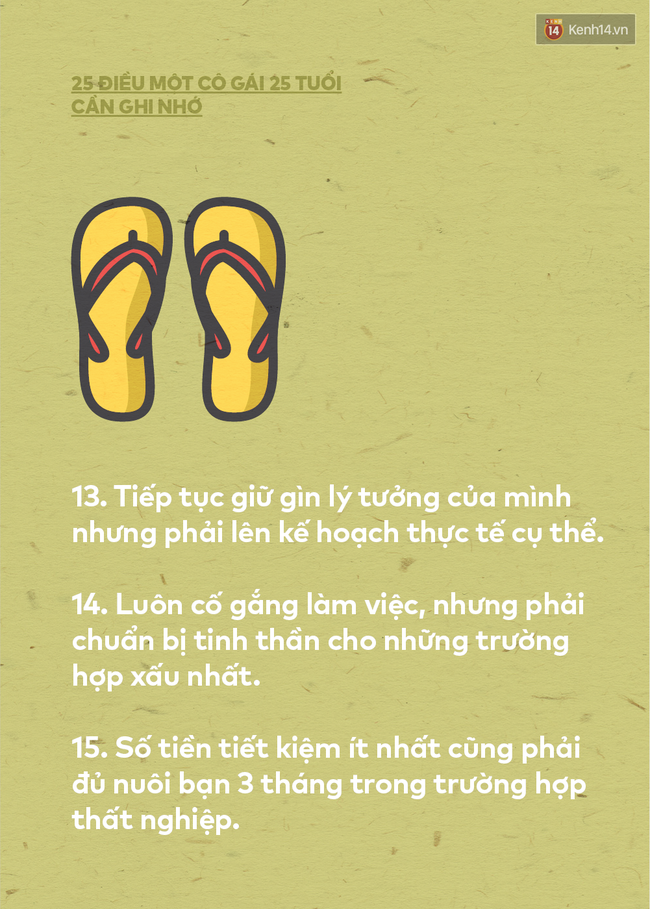 14 Kenh14.vn

25 ĐIỀU MỘT CÔ GÁI 25 TUỔI CẦN GHI NHỚ

13. Tiếp tục giữ gìn lý tưởng của mình nhưng phải lên kế hoạch thực tế cụ thể.

14. Luôn cố gắng làm việc, nhưng phải chuẩn bị tinh thần cho những trường hợp xấu nhất.

15. Số tiền tiết kiệm ít nhất cũng phải đủ nuôi bạn 3 tháng trong trường hợp thất nghiệp.